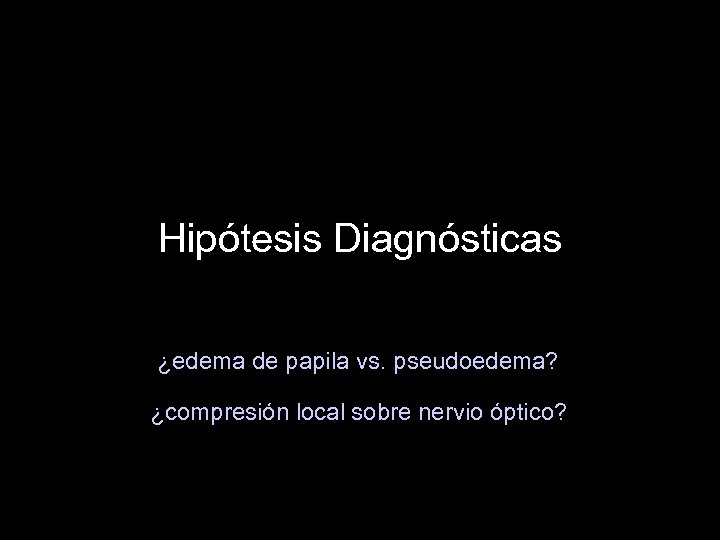 Hipótesis Diagnósticas

¿edema de papila vs. pseudoedema?

¿compresión local sobre nervio óptico?